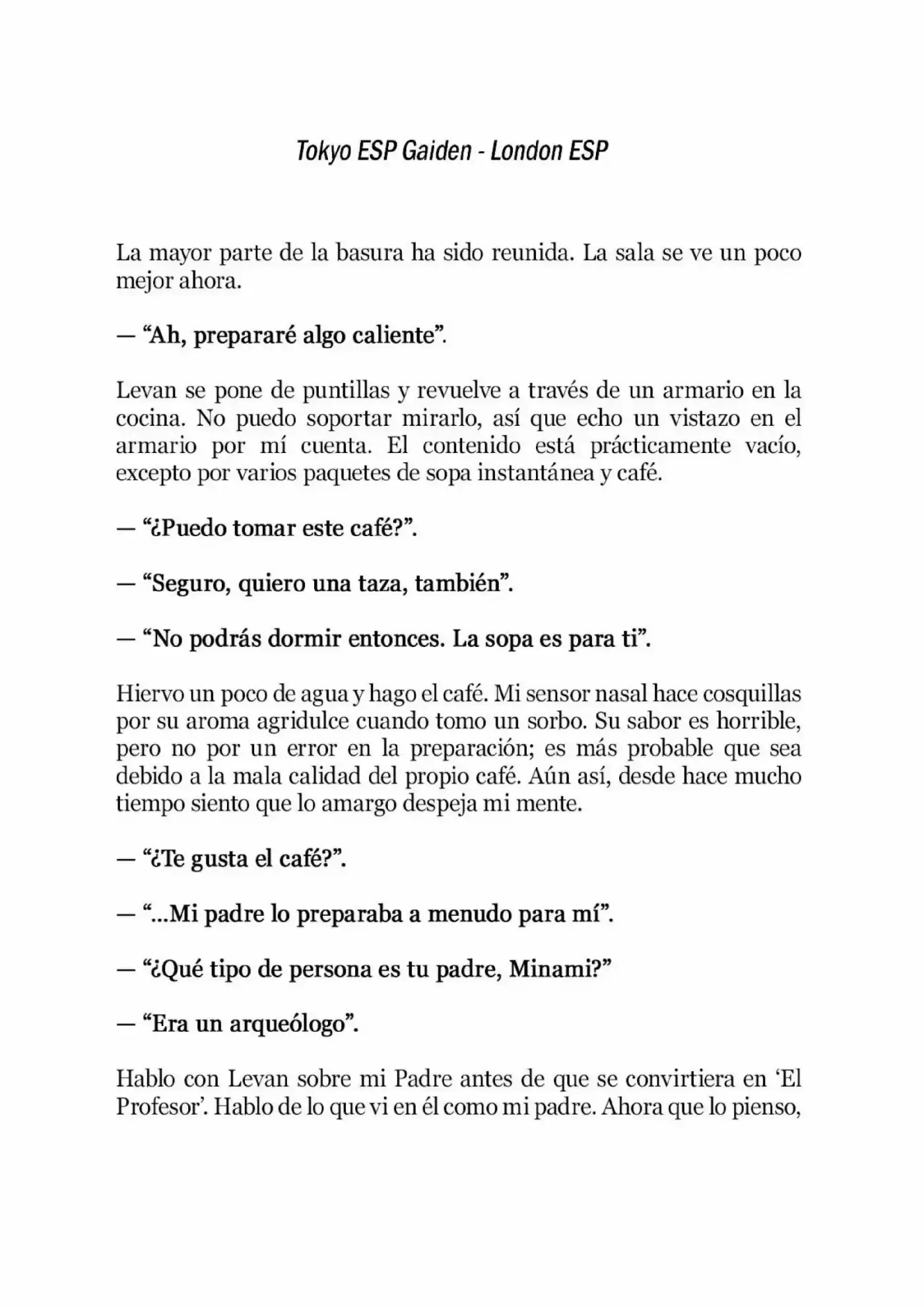 Tokyo ESP Gaiden - London ESP

La mayor parte de la basura ha sido reunida. La sala se ve un poco mejor ahora.

— "Ah, prepararé algo caliente".

Levan se pone de puntillas y revuelve a través de un armario en la cocina. No puedo soportar mirarlo, así que echo un vistazo en el armario por mí cuenta. El contenido está prácticamente vacío, excepto por varios paquetes de sopa instantánea y café.

— "¿Puedo tomar este café?".

— "Seguro, quiero una taza, también".

— "No podrás dormir entonces. La sopa es para ti".

Hiervo un poco de agua y hago el café. Mi sensor nasal hace cosquillas por su aroma agridulce cuando tomo un sorbo. Su sabor es horrible, pero no por un error en la preparación; es más probable que sea debido a la mala calidad del propio café. Aún así, desde hace mucho tiempo siento que lo amargo despeja mi mente.

— "¿Te gusta el café?".

— "...Mi padre lo preparaba a menudo para mí".

— "¿Qué tipo de persona es tu padre, Minami?"

— "Era un arqueólogo".

Hablo con Levan sobre mi Padre antes de que se convirtiera en 'El Profesor'. Hablo de lo que vi en él como mi padre. Ahora que lo pienso,